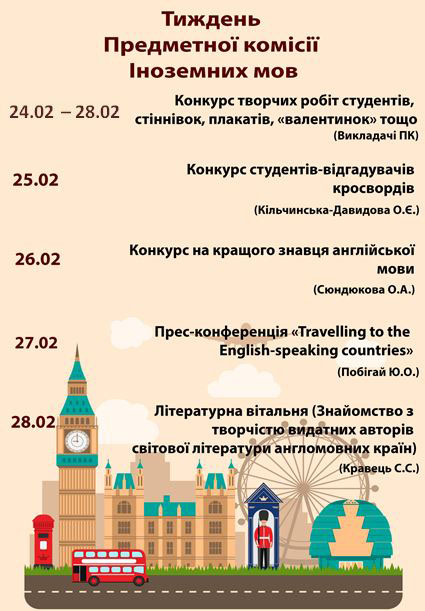 Тиждень
Предметної комісії
Іноземних мов

24.02 – 28.02

Конкурс творчих робіт студентів, стіннівок, плакатів, «валентинок» тощо

(Викладачі ПК)

25.02

Конкурс студентів-відгадувачів кросвордів

(Кільчинська-Давидова О.Є.)

26.02

Конкурс на кращого знавця англійської мови

(Сюндюкова О.А.)

27.02

Прес-конференція «Travelling to the English-speaking countries»

(Побігай Ю.О.)

28.02

Літературна вітальня (Знайомство з творчістю видатних авторів світової літератури англомовних країн)

(Кравець С.С.)